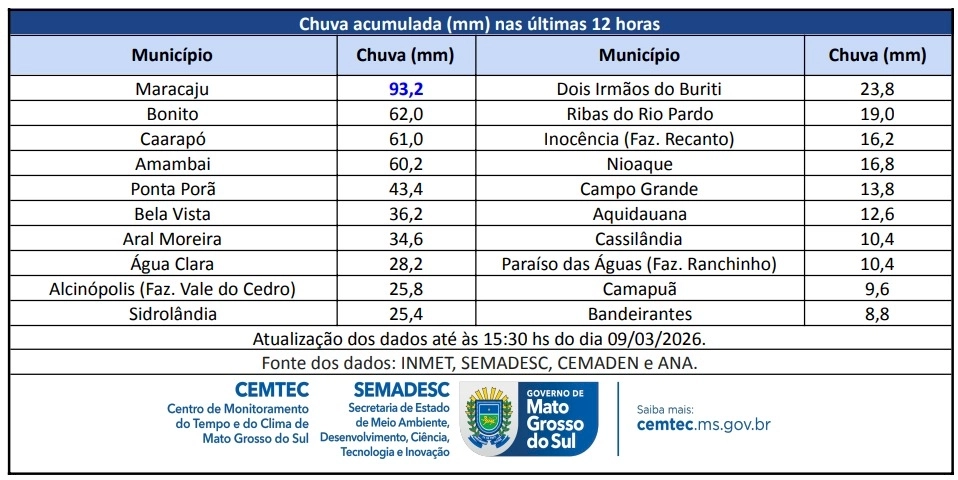 Chuva acumulada (mm) nas últimas 12 horas

| Município | Chuva (mm) | Município | Chuva (mm) |
|---|---|---|---|
| Maracaju | 93,2 | Dois Irmãos do Buriti | 23,8 |
| Bonito | 62,0 | Ribas do Rio Pardo | 19,0 |
| Caarapó | 61,0 | Inocência (Faz. Recanto) | 16,2 |
| Amambai | 60,2 | Nioaque | 16,8 |
| Ponta Porã | 43,4 | Campo Grande | 13,8 |
| Bela Vista | 36,2 | Aquidauana | 12,6 |
| Aral Moreira | 34,6 | Cassilândia | 10,4 |
| Água Clara | 28,2 | Paraíso das Águas (Faz. Ranchinho) | 10,4 |
| Alcinópolis (Faz. Vale do Cedro) | 25,8 | Camapuã | 9,6 |
| Sidrolândia | 25,4 | Bandeirantes | 8,8 |

Atualização dos dados até às 15:30 hs do dia 09/03/2026.

Fonte dos dados: INMET, SEMADESC, CEMADEN e ANA.

CEMTEC
Centro de Monitoramento do Tempo e do Clima de Mato Grosso do Sul

SEMADESC
Secretaria de Estado de Meio Ambiente, Desenvolvimento, Ciência, Tecnologia e Inovação

GOVERNO DE Mato Grosso do Sul

Saiba mais:
cemtec.ms.gov.br